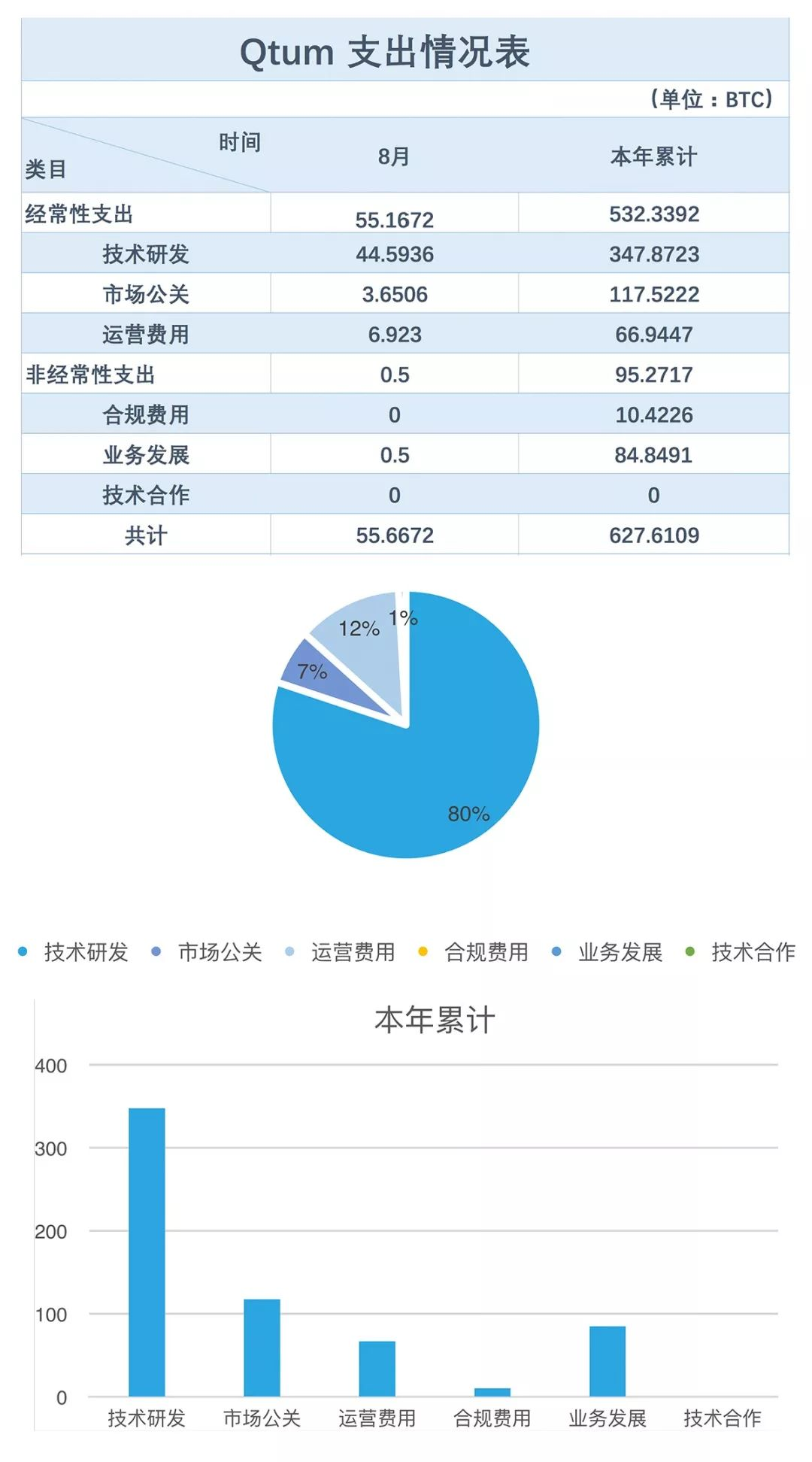 Qtum 支出情况表

（单位：BTC）

| 时间 类目 | 8月 | 本年累计 |
|---|---|---|
| 经常性支出 | 55.1672 | 532.3392 |
| 技术研发 | 44.5936 | 347.8723 |
| 市场公关 | 3.6506 | 117.5222 |
| 运营费用 | 6.923 | 66.9447 |
| 非经常性支出 | 0.5 | 95.2717 |
| 合规费用 | 0 | 10.4226 |
| 业务发展 | 0.5 | 84.8491 |
| 技术合作 | 0 | 0 |
| 共计 | 55.6672 | 627.6109 |

12%
1%
7%
80%

技术研发 市场公关 运营费用 合规费用 业务发展 技术合作

本年累计

400
300
200
100
0

技术研发 市场公关 运营费用 合规费用 业务发展 技术合作